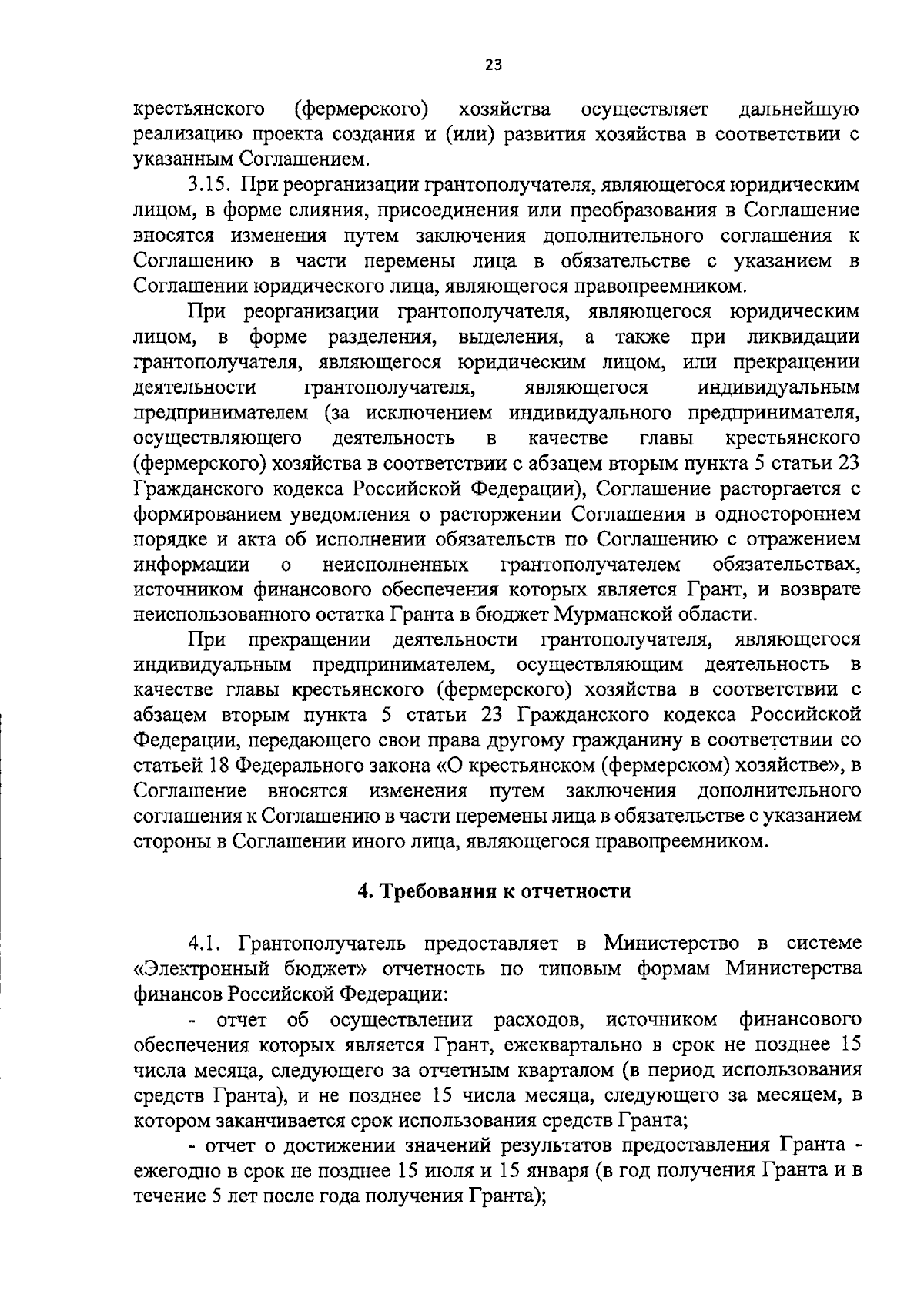 23

крестьянского (фермерского) хозяйства осуществляет дальнейшую реализацию проекта создания и (или) развития хозяйства в соответствии с указанным Соглашением.

3.15. При реорганизации грантополучателя, являющегося юридическим лицом, в форме слияния, присоединения или преобразования в Соглашение вносятся изменения путем заключения дополнительного соглашения к Соглашению в части перемены лица в обязательстве с указанием в Соглашении юридического лица, являющегося правопреемником.

При реорганизации грантополучателя, являющегося юридическим лицом, в форме разделения, выделения, а также при ликвидации грантополучателя, являющегося юридическим лицом, или прекращении деятельности грантополучателя, являющегося индивидуальным предпринимателем (за исключением индивидуального предпринимателя, осуществляющего деятельность в качестве главы крестьянского (фермерского) хозяйства в соответствии с абзацем вторым пункта 5 статьи 23 Гражданского кодекса Российской Федерации), Соглашение расторгается с формированием уведомления о расторжении Соглашения в одностороннем порядке и акта об исполнении обязательств по Соглашению с отражением информации о неисполненных грантополучателем обязательствах, источником финансового обеспечения которых является Грант, и возврате неиспользованного остатка Гранта в бюджет Мурманской области.

При прекращении деятельности грантополучателя, являющегося индивидуальным предпринимателем, осуществляющим деятельность в качестве главы крестьянского (фермерского) хозяйства в соответствии с абзацем вторым пункта 5 статьи 23 Гражданского кодекса Российской Федерации, передающего свои права другому гражданину в соответствии со статьей 18 Федерального закона «О крестьянском (фермерском) хозяйстве», в Соглашение вносятся изменения путем заключения дополнительного соглашения к Соглашению в части перемены лица в обязательстве с указанием стороны в Соглашении иного лица, являющегося правопреемником.

4. Требования к отчетности

4.1. Грантополучатель предоставляет в Министерство в системе «Электронный бюджет» отчетность по типовым формам Министерства финансов Российской Федерации:

- отчет об осуществлении расходов, источником финансового обеспечения которых является Грант, ежеквартально в срок не позднее 15 числа месяца, следующего за отчетным кварталом (в период использования средств Гранта), и не позднее 15 числа месяца, следующего за месяцем, в котором заканчивается срок использования средств Гранта;

- отчет о достижении значений результатов предоставления Гранта - ежегодно в срок не позднее 15 июля и 15 января (в год получения Гранта и в течение 5 лет после года получения Гранта);